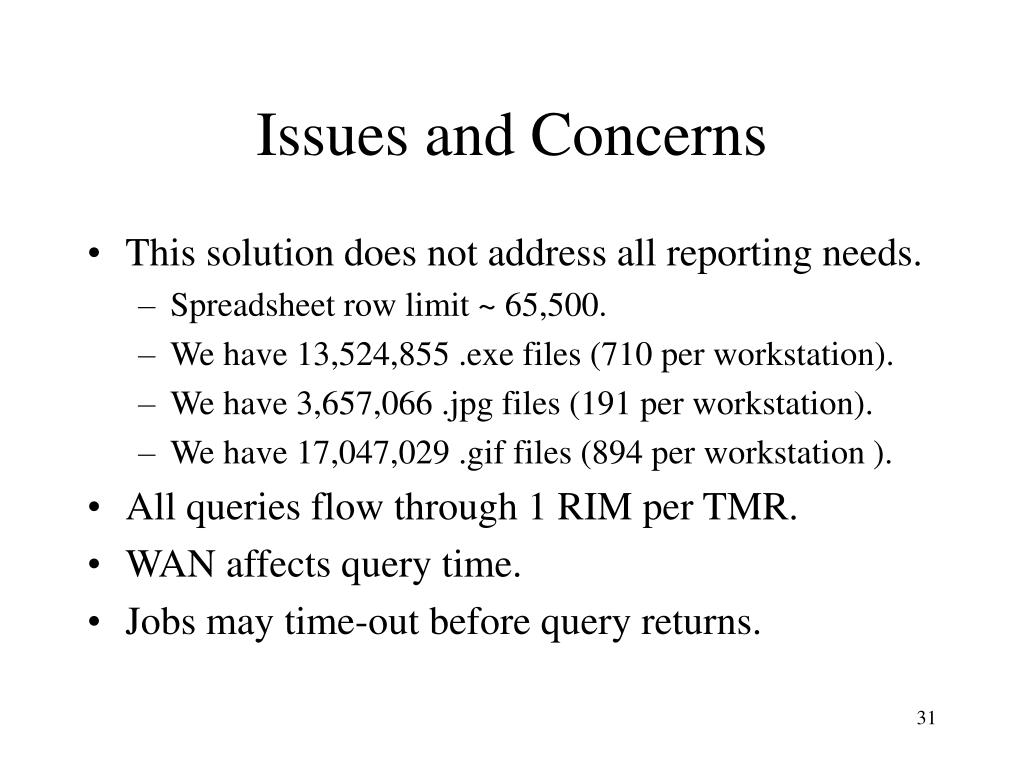 Issues and Concerns

• This solution does not address all reporting needs.
– Spreadsheet row limit ~ 65,500.
– We have 13,524,855 .exe files (710 per workstation).
– We have 3,657,066 .jpg files (191 per workstation).
– We have 17,047,029 .gif files (894 per workstation ).
• All queries flow through 1 RIM per TMR.
• WAN affects query time.
• Jobs may time-out before query returns.

31